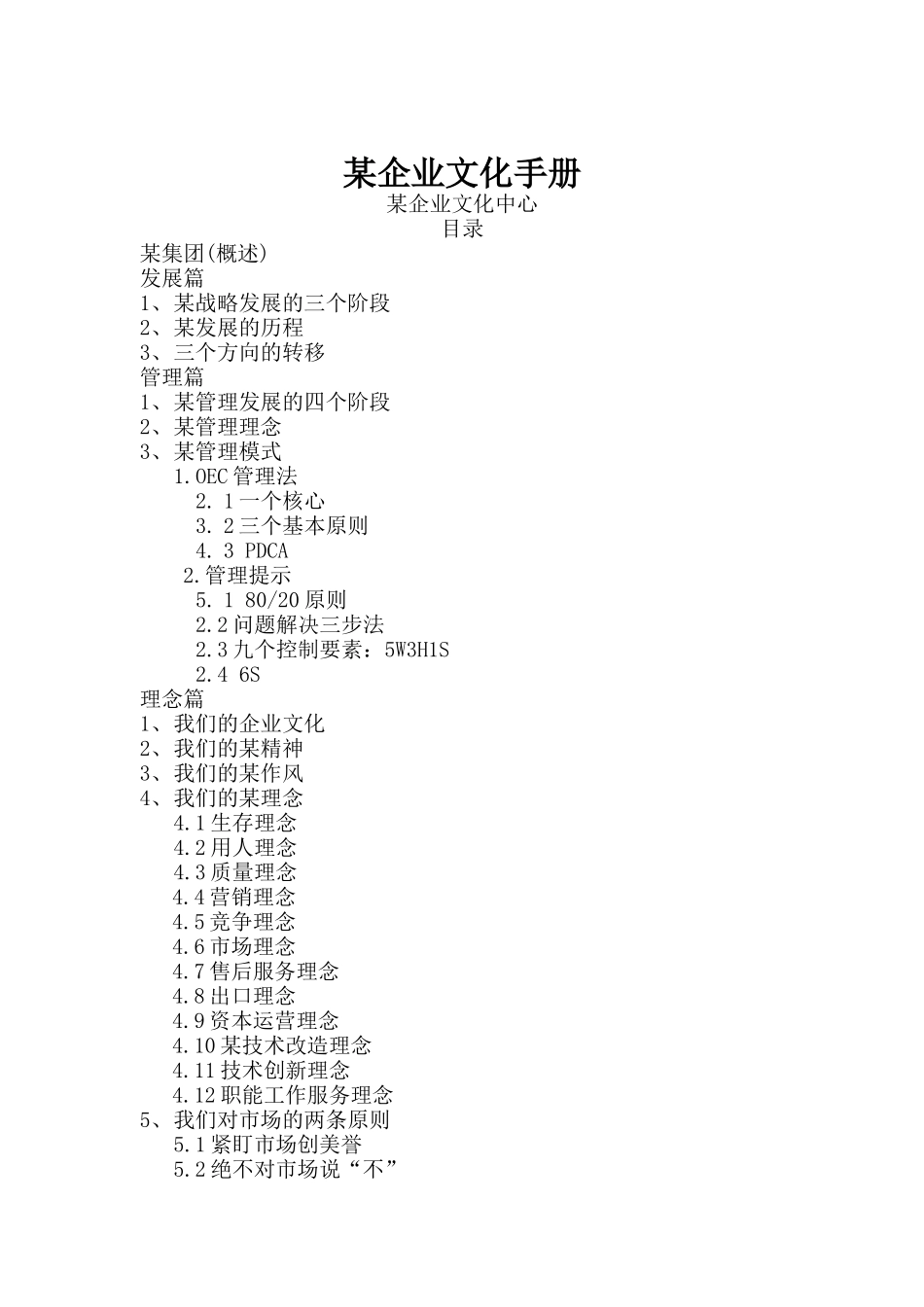 某企业文化手册
某企业文化中心
目录
某集团(概述)
发展篇
1、某战略发展的三个阶段
2、某发展的历程
3、三个方向的转移
管理篇
1、某管理发展的四个阶段
2、某管理理念
3、某管理模式
1.OEC管理法
2. 1一个核心
3. 2三个基本原则
4. 3 PDCA
2.管理提示
5. 1 80/20原则
2.2问题解决三步法
2.3九个控制要素：5W3H1S
2.4 6S
理念篇
1、我们的企业文化
2、我们的某精神
3、我们的某作风
4、我们的某理念
4.1生存理念
4.2用人理念
4.3质量理念
4.4营销理念
4.5竞争理念
4.6市场理念
4.7售后服务理念
4.8出口理念
4.9资本运营理念
4.10某技术改造理念
4.11技术创新理念
4.12职能工作服务理念
5、我们对市场的两条原则
5.1紧盯市场创美誉
5.2绝不对市场说“不”